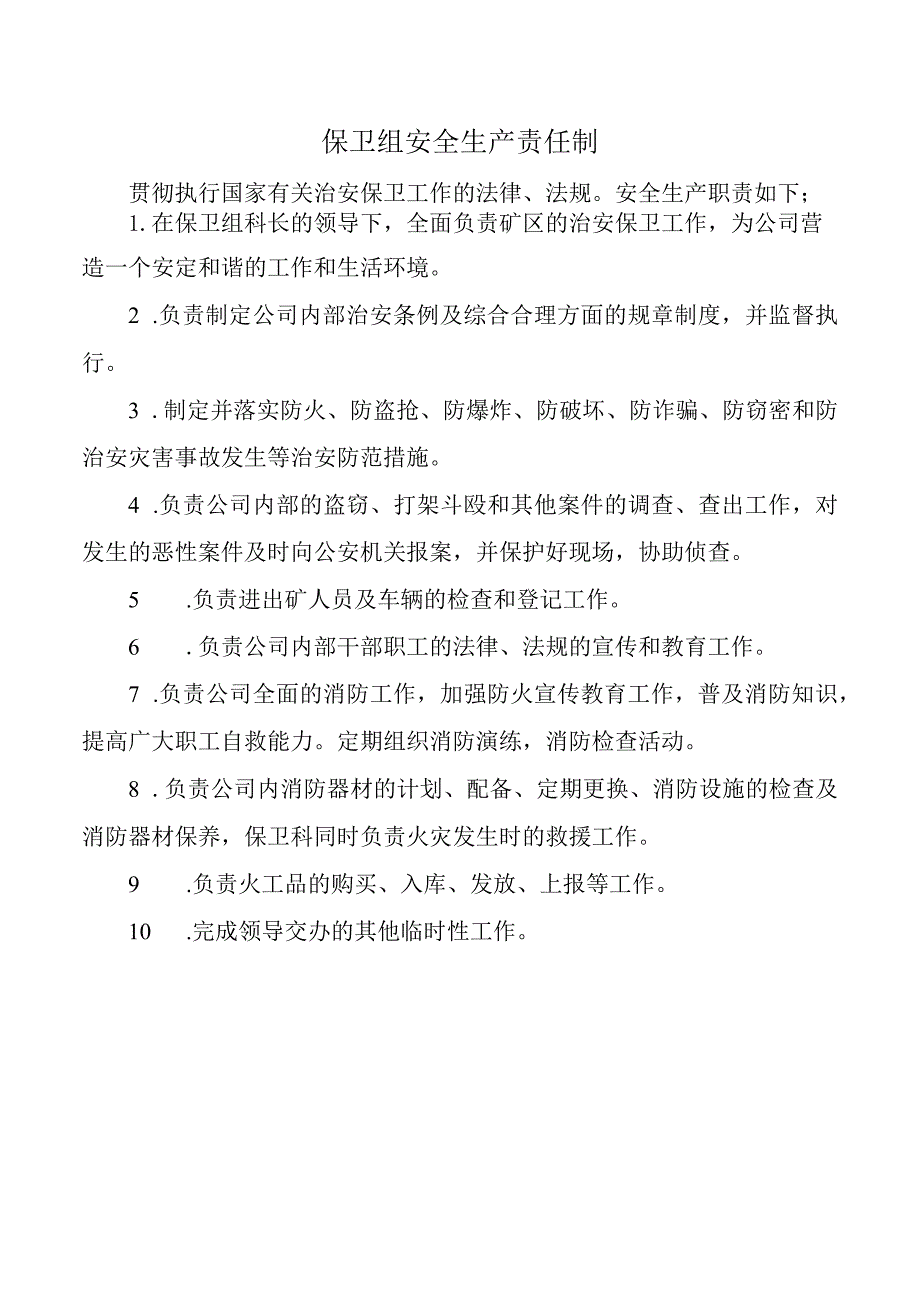 保卫组安全生产责任制

贯彻执行国家有关治安保卫工作的法律、法规。安全生产职责如下；

1. 在保卫组科长的领导下，全面负责矿区的治安保卫工作，为公司营造一个安定和谐的工作和生活环境。

2 .负责制定公司内部治安条例及综合合理方面的规章制度，并监督执行。

3 . 制定并落实防火、防盗抢、防爆炸、防破坏、防诈骗、防窃密和防治安灾害事故发生等治安防范措施。

4 .负责公司内部的盗窃、打架斗殴和其他案件的调查、查出工作，对发生的恶性案件及时向公安机关报案，并保护好现场，协助侦查。

5 .负责进出矿人员及车辆的检查和登记工作。

6 . 负责公司内部干部职工的法律、法规的宣传和教育工作。

7 .负责公司全面的消防工作，加强防火宣传教育工作，普及消防知识，提高广大职工自救能力。定期组织消防演练，消防检查活动。

8 . 负责公司内消防器材的计划、配备、定期更换、消防设施的检查及消防器材保养，保卫科同时负责火灾发生时的救援工作。

9 .负责火工品的购买、入库、发放、上报等工作。

10 .完成领导交办的其他临时性工作。